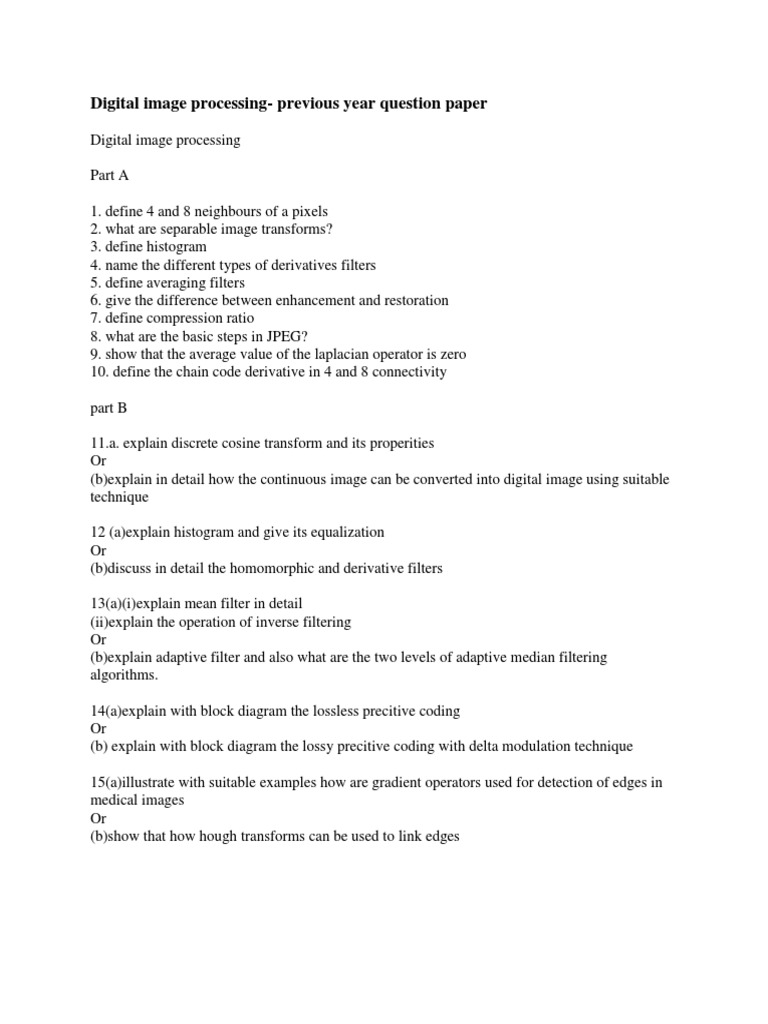 Digital image processing- previous year question paper

Digital image processing

Part A

1. define 4 and 8 neighbours of a pixels
2. what are separable image transforms?
3. define histogram
4. name the different types of derivatives filters
5. define averaging filters
6. give the difference between enhancement and restoration
7. define compression ratio
8. what are the basic steps in JPEG?
9. show that the average value of the laplacian operator is zero
10. define the chain code derivative in 4 and 8 connectivity

part B

11.a. explain discrete cosine transform and its properities
Or
(b)explain in detail how the continuous image can be converted into digital image using suitable technique

12 (a)explain histogram and give its equalization
Or
(b)discuss in detail the homomorphic and derivative filters

13(a)(i)explain mean filter in detail
(ii)explain the operation of inverse filtering
Or
(b)explain adaptive filter and also what are the two levels of adaptive median filtering algorithms.

14(a)explain with block diagram the lossless precitive coding
Or
(b) explain with block diagram the lossy precitive coding with delta modulation technique

15(a)illustrate with suitable examples how are gradient operators used for detection of edges in medical images
Or
(b)show that how hough transforms can be used to link edges